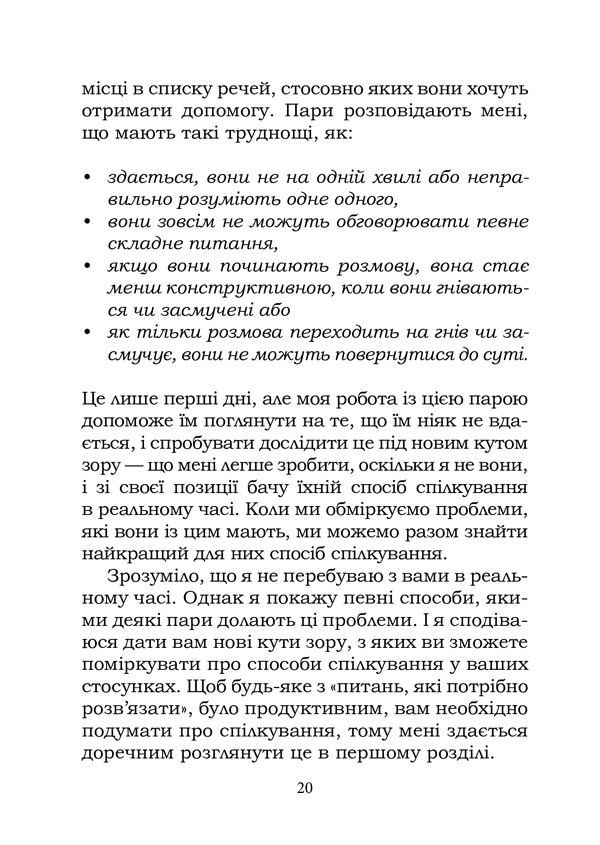 місці в списку речей, стосовно яких вони хочуть отримати допомогу. Пари розповідають мені, що мають такі труднощі, як:

• здається, вони не на одній хвилі або неправильно розуміють одне одного,
• вони зовсім не можуть обговорювати певне складне питання,
• якщо вони починають розмову, вона стає менш конструктивною, коли вони гніваються чи засмучені або
• як тільки розмова переходить на гнів чи засмучує, вони не можуть повернутися до суті.

Це лише перші дні, але моя робота із цією парою допоможе їм поглянути на те, що їм ніяк не вдається, і спробувати дослідити це під новим кутом зору — що мені легше зробити, оскільки я не вони, і зі своєї позиції бачу їхній спосіб спілкування в реальному часі. Коли ми обміркуємо проблеми, які вони із цим мають, ми можемо разом знайти найкращий для них спосіб спілкування.

Зрозуміло, що я не перебуваю з вами в реальному часі. Однак я покажу певні способи, якими деякі пари долають ці проблеми. І я сподіваюся дати вам нові кути зору, з яких ви зможете поміркувати про способи спілкування у ваших стосунках. Щоб будь-яке з «питань, які потрібно розв'язати», було продуктивним, вам необхідно подумати про спілкування, тому мені здається доречним розглянути це в першому розділі.

20